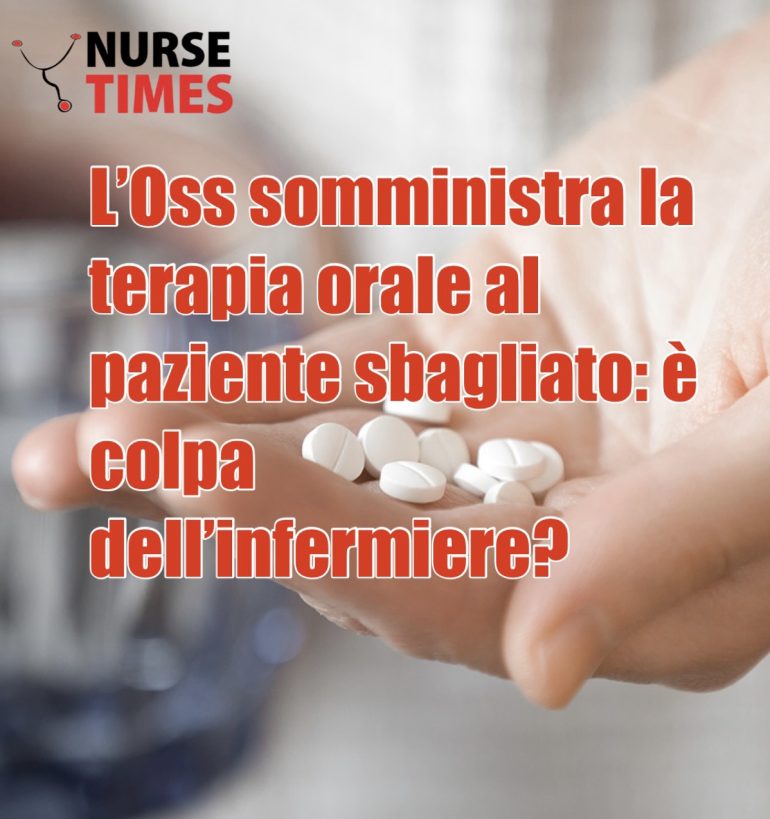 NURSE TIMES

L'Oss somministra la terapia orale al paziente sbagliato: è colpa dell'infermiere?